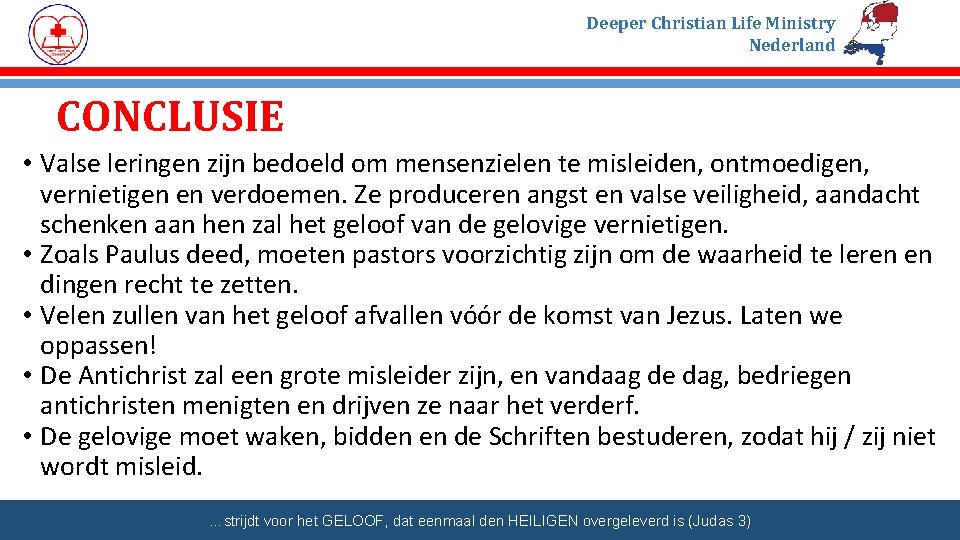 Deeper Christian Life Ministry
Nederland

CONCLUSIE

• Valse leringen zijn bedoeld om mensenzielen te misleiden, ontmoedigen, vernietigen en verdoemen. Ze produceren angst en valse veiligheid, aandacht schenken aan hen zal het geloof van de gelovige vernietigen.
• Zoals Paulus deed, moeten pastors voorzichtig zijn om de waarheid te leren en dingen recht te zetten.
• Velen zullen van het geloof afvallen vóór de komst van Jezus. Laten we oppassen!
• De Antichrist zal een grote misleider zijn, en vandaag de dag, bedriegen antichristen menigten en drijven ze naar het verderf.
• De gelovige moet waken, bidden en de Schriften bestuderen, zodat hij / zij niet wordt misleid.

...strijdt voor het GELOOF, dat eenmaal den HEILIGEN overgeleverd is (Judas 3)